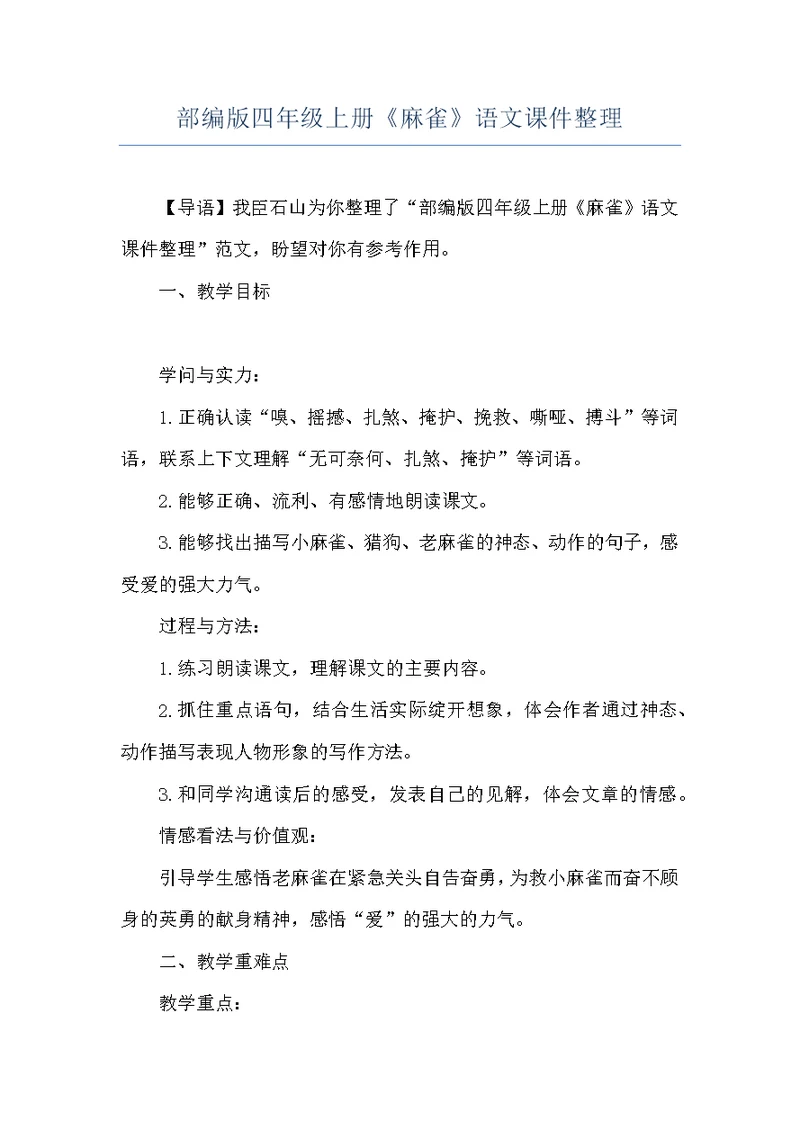 部编版四年级上册《麻雀》语文课件整理

【导语】我臣石山为你整理了“部编版四年级上册《麻雀》语文课件整理”范文，盼望对你有参考作用。

一、教学目标

学问与实力：

1.正确认读“嗅、摇撼、扎煞、掩护、挽救、嘶哑、搏斗”等词语，联系上下文理解“无可奈何、扎煞、掩护”等词语。

2.能够正确、流利、有感情地朗读课文。

3.能够找出描写小麻雀、猎狗、老麻雀的神态、动作的句子，感受爱的强大力气。

过程与方法：

1.练习朗读课文，理解课文的主要内容。

2.抓住重点语句，结合生活实际绽开想象，体会作者通过神态、动作描写表现人物形象的写作方法。

3.和同学沟通读后的感受，发表自己的见解，体会文章的情感。

情感看法与价值观：

引导学生感悟老麻雀在紧急关头自告奋勇，为救小麻雀而奋不顾身的英勇的献身精神，感悟“爱”的强大的力气。

二、教学重难点

教学重点：